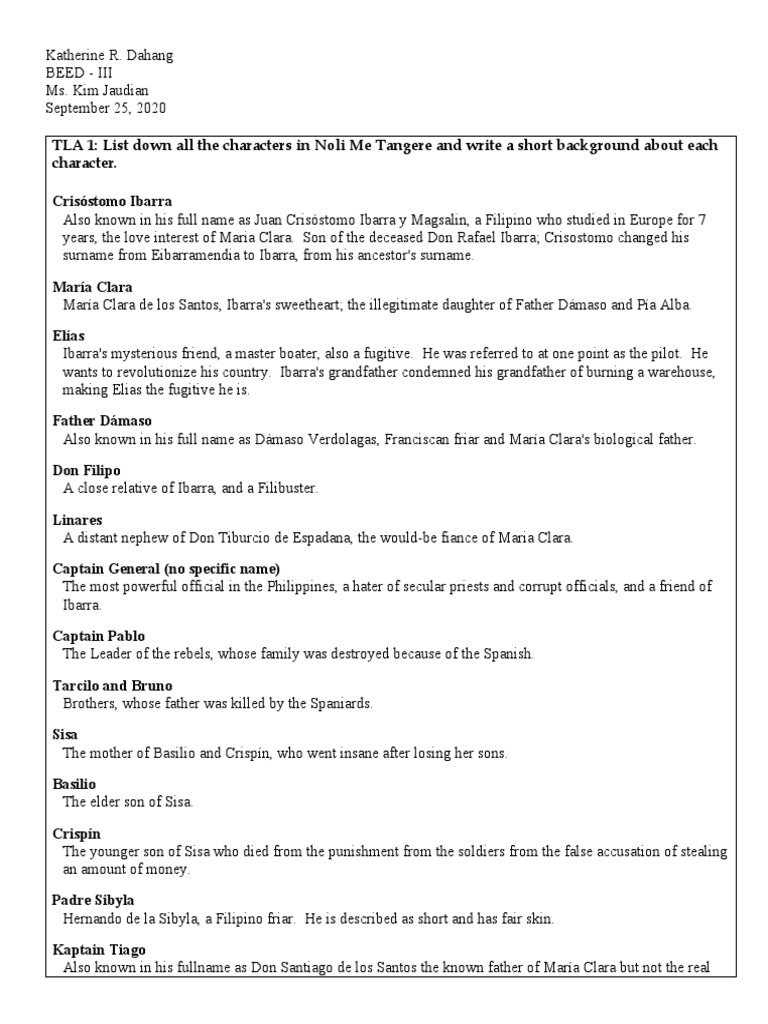 Katherine R. Dahang
BEED - III
Ms. Kim Jaudian
September 25, 2020

TLA 1: List down all the characters in Noli Me Tangere and write a short background about each character.

Crisóstomo Ibarra
Also known in his full name as Juan Crisóstomo Ibarra y Magsalin, a Filipino who studied in Europe for 7 years, the love interest of Maria Clara. Son of the deceased Don Rafael Ibarra; Crisostomo changed his surname from Eibarramendia to Ibarra, from his ancestor's surname.

María Clara
María Clara de los Santos, Ibarra's sweetheart; the illegitimate daughter of Father Dámaso and Pía Alba.

Elías
Ibarra's mysterious friend, a master boater, also a fugitive. He was referred to at one point as the pilot. He wants to revolutionize his country. Ibarra's grandfather condemned his grandfather of burning a warehouse, making Elias the fugitive he is.

Father Dámaso
Also known in his full name as Dámaso Verdolagas, Franciscan friar and María Clara's biological father.

Don Filipo
A close relative of Ibarra, and a Filibuster.

Linares
A distant nephew of Don Tiburcio de Espadana, the would-be fiance of Maria Clara.

Captain General (no specific name)
The most powerful official in the Philippines, a hater of secular priests and corrupt officials, and a friend of Ibarra.

Captain Pablo
The Leader of the rebels, whose family was destroyed because of the Spanish.

Tarcilo and Bruno
Brothers, whose father was killed by the Spaniards.

Sisa
The mother of Basilio and Crispín, who went insane after losing her sons.

Basilio
The elder son of Sisa.

Crispín
The younger son of Sisa who died from the punishment from the soldiers from the false accusation of stealing an amount of money.

Padre Sibyla
Hernando de la Sibyla, a Filipino friar. He is described as short and has fair skin.

Kaptain Tiago
Also known in his fullname as Don Santiago de los Santos the known father of María Clara but not the real